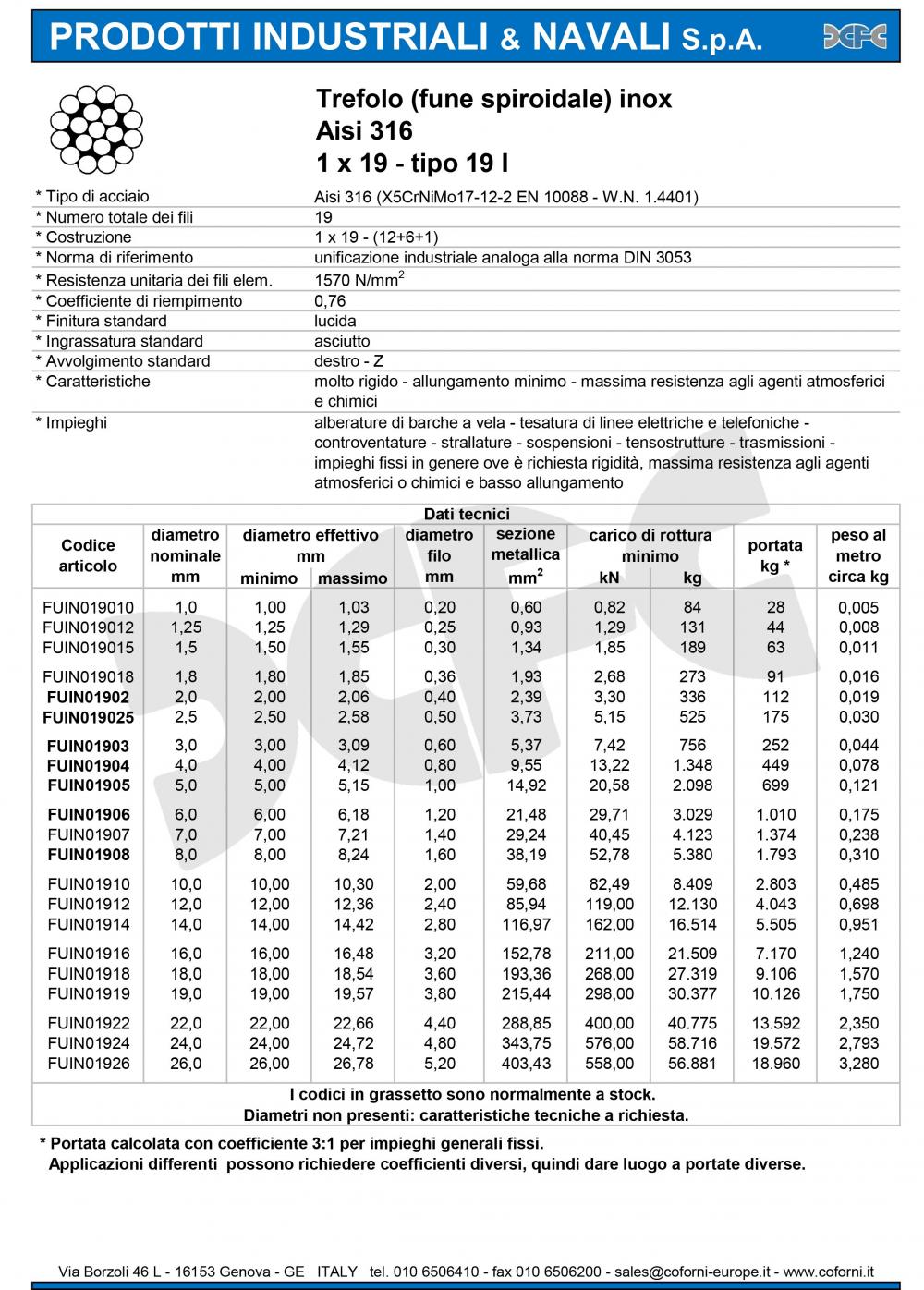 PRODOTTI INDUSTRIALI & NAVALI S.p.A.

Trefolo (fune spiroidale) inox
Aisi 316
1 x 19 - tipo 19 I

| | |
|---|---|
| * Tipo di acciaio | Aisi 316 (X5CrNiMo17-12-2 EN 10088 - W.N. 1.4401) |
| * Numero totale dei fili | 19 |
| * Costruzione | 1 x 19 - (12+6+1) |
| * Norma di riferimento | unificazione industriale analoga alla norma DIN 3053 |
| * Resistenza unitaria dei fili elem. | 1570 N/mm$^2$ |
| * Coefficiente di riempimento | 0,76 |
| * Finitura standard | lucida |
| * Ingrassatura standard | asciutto |
| * Avvolgimento standard | destro - Z |
| * Caratteristiche | molto rigido - allungamento minimo - massima resistenza agli agenti atmosferici e chimici |
| * Impieghi | alberature di barche a vela - tesatura di linee elettriche e telefoniche - controventature - strallature - sospensioni - tensostrutture - trasmissioni - impieghi fissi in genere ove è richiesta rigidità, massima resistenza agli agenti atmosferici o chimici e basso allungamento |

Dati tecnici

| Codice articolo | diametro nominale mm | diametro effettivo mm minimo | diametro effettivo mm massimo | diametro filo mm | sezione metallica mm$^2$ | carico di rottura minimo kN | carico di rottura minimo kg | portata kg * | peso al metro circa kg |
|---|---|---|---|---|---|---|---|---|---|
| FUIN019010 | 1,0 | 1,00 | 1,03 | 0,20 | 0,60 | 0,82 | 84 | 28 | 0,005 |
| FUIN019012 | 1,25 | 1,25 | 1,29 | 0,25 | 0,93 | 1,29 | 131 | 44 | 0,008 |
| FUIN019015 | 1,5 | 1,50 | 1,55 | 0,30 | 1,34 | 1,85 | 189 | 63 | 0,011 |
| FUIN019018 | 1,8 | 1,80 | 1,85 | 0,36 | 1,93 | 2,68 | 273 | 91 | 0,016 |
| FUIN01902 | 2,0 | 2,00 | 2,06 | 0,40 | 2,39 | 3,30 | 336 | 112 | 0,019 |
| FUIN019025 | 2,5 | 2,50 | 2,58 | 0,50 | 3,73 | 5,15 | 525 | 175 | 0,030 |
| FUIN01903 | 3,0 | 3,00 | 3,09 | 0,60 | 5,37 | 7,42 | 756 | 252 | 0,044 |
| FUIN01904 | 4,0 | 4,00 | 4,12 | 0,80 | 9,55 | 13,22 | 1.348 | 449 | 0,078 |
| FUIN01905 | 5,0 | 5,00 | 5,15 | 1,00 | 14,92 | 20,58 | 2.098 | 699 | 0,121 |
| FUIN01906 | 6,0 | 6,00 | 6,18 | 1,20 | 21,48 | 29,71 | 3.029 | 1.010 | 0,175 |
| FUIN01907 | 7,0 | 7,00 | 7,21 | 1,40 | 29,24 | 40,45 | 4.123 | 1.374 | 0,238 |
| FUIN01908 | 8,0 | 8,00 | 8,24 | 1,60 | 38,19 | 52,78 | 5.380 | 1.793 | 0,310 |
| FUIN01910 | 10,0 | 10,00 | 10,30 | 2,00 | 59,68 | 82,49 | 8.409 | 2.803 | 0,485 |
| FUIN01912 | 12,0 | 12,00 | 12,36 | 2,40 | 85,94 | 119,00 | 12.130 | 4.043 | 0,698 |
| FUIN01914 | 14,0 | 14,00 | 14,42 | 2,80 | 116,97 | 162,00 | 16.514 | 5.505 | 0,951 |
| FUIN01916 | 16,0 | 16,00 | 16,48 | 3,20 | 152,78 | 211,00 | 21.509 | 7.170 | 1,240 |
| FUIN01918 | 18,0 | 18,00 | 18,54 | 3,60 | 193,36 | 268,00 | 27.319 | 9.106 | 1,570 |
| FUIN01919 | 19,0 | 19,00 | 19,57 | 3,80 | 215,44 | 298,00 | 30.377 | 10.126 | 1,750 |
| FUIN01922 | 22,0 | 22,00 | 22,66 | 4,40 | 288,85 | 400,00 | 40.775 | 13.592 | 2,350 |
| FUIN01924 | 24,0 | 24,00 | 24,72 | 4,80 | 343,75 | 576,00 | 58.716 | 19.572 | 2,793 |
| FUIN01926 | 26,0 | 26,00 | 26,78 | 5,20 | 403,43 | 558,00 | 56.881 | 18.960 | 3,280 |

I codici in grassetto sono normalmente a stock.
Diametri non presenti: caratteristiche tecniche a richiesta.

* Portata calcolata con coefficiente 3:1 per impieghi generali fissi.
Applicazioni differenti possono richiedere coefficienti diversi, quindi dare luogo a portate diverse.

Via Borzoli 46 L - 16153 Genova - GE ITALY tel. 010 6506410 - fax 010 6506200 - sales@coforni-europe.it - www.coforni.it